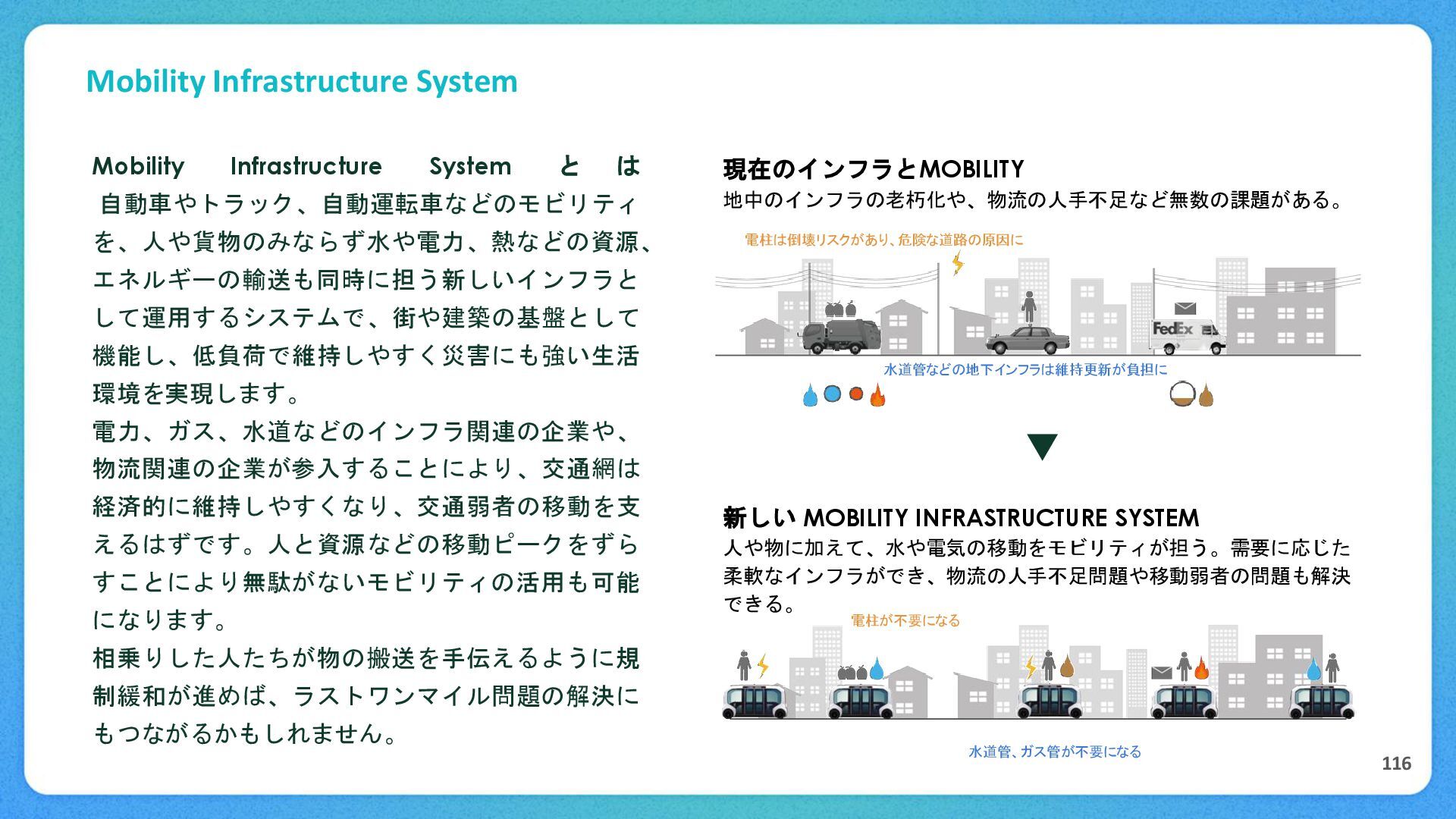 Mobility Infrastructure System

Mobility Infrastructure System とは 自動車やトラック、自動運転車などのモビリティを、人や貨物のみならず水や電力、熱などの資源、エネルギーの輸送も同時に担う新しいインフラとして運用するシステムで、街や建築の基盤として機能し、低負荷で維持しやすく災害にも強い生活環境を実現します。

電力、ガス、水道などのインフラ関連の企業や、物流関連の企業が参入することにより、交通網は経済的に維持しやすくなり、交通弱者の移動を支えるはずです。人と資源などの移動ピークをずらすことにより無駄がないモビリティの活用も可能になります。

相乗りした人たちが物の搬送を手伝えるように規制緩和が進めば、ラストワンマイル問題の解決にもつながるかもしれません。

現在のインフラとMOBILITY
地中のインフラの老朽化や、物流の人手不足など無数の課題がある。

電柱は倒壊リスクがあり、危険な道路の原因に

FedEx

水道管などの地下インフラは維持更新が負担に

新しい MOBILITY INFRASTRUCTURE SYSTEM
人や物に加えて、水や電気の移動をモビリティが担う。需要に応じた柔軟なインフラができ、物流の人手不足問題や移動弱者の問題も解決できる。

電柱が不要になる

水道管、ガス管が不要になる

116